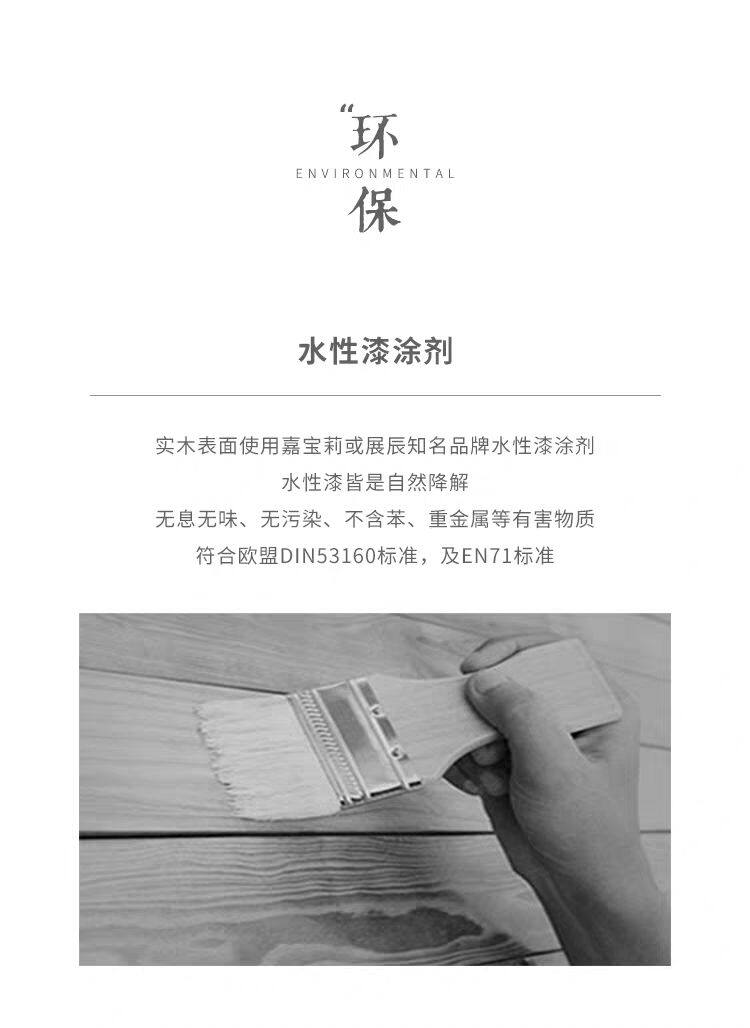 “环
ENVIRONMENTAL
保

水性漆涂剂

实木表面使用嘉宝莉或展辰知名品牌水性漆涂剂
水性漆皆是自然降解
无息无味、无污染、不含苯、重金属等有害物质
符合欧盟DIN53160标准，及EN71标准